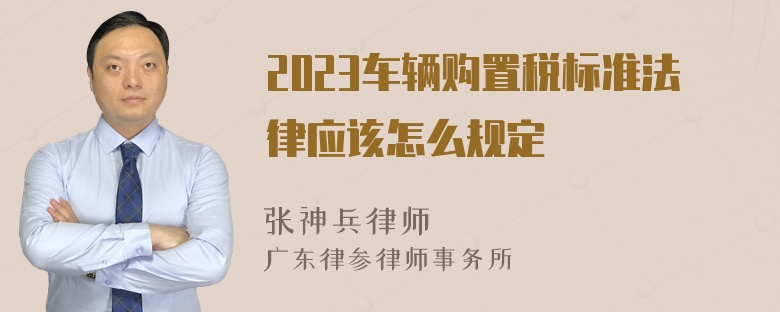 2023车辆购置税标准法律应该怎么规定

张神兵律师
广东律参律师事务所